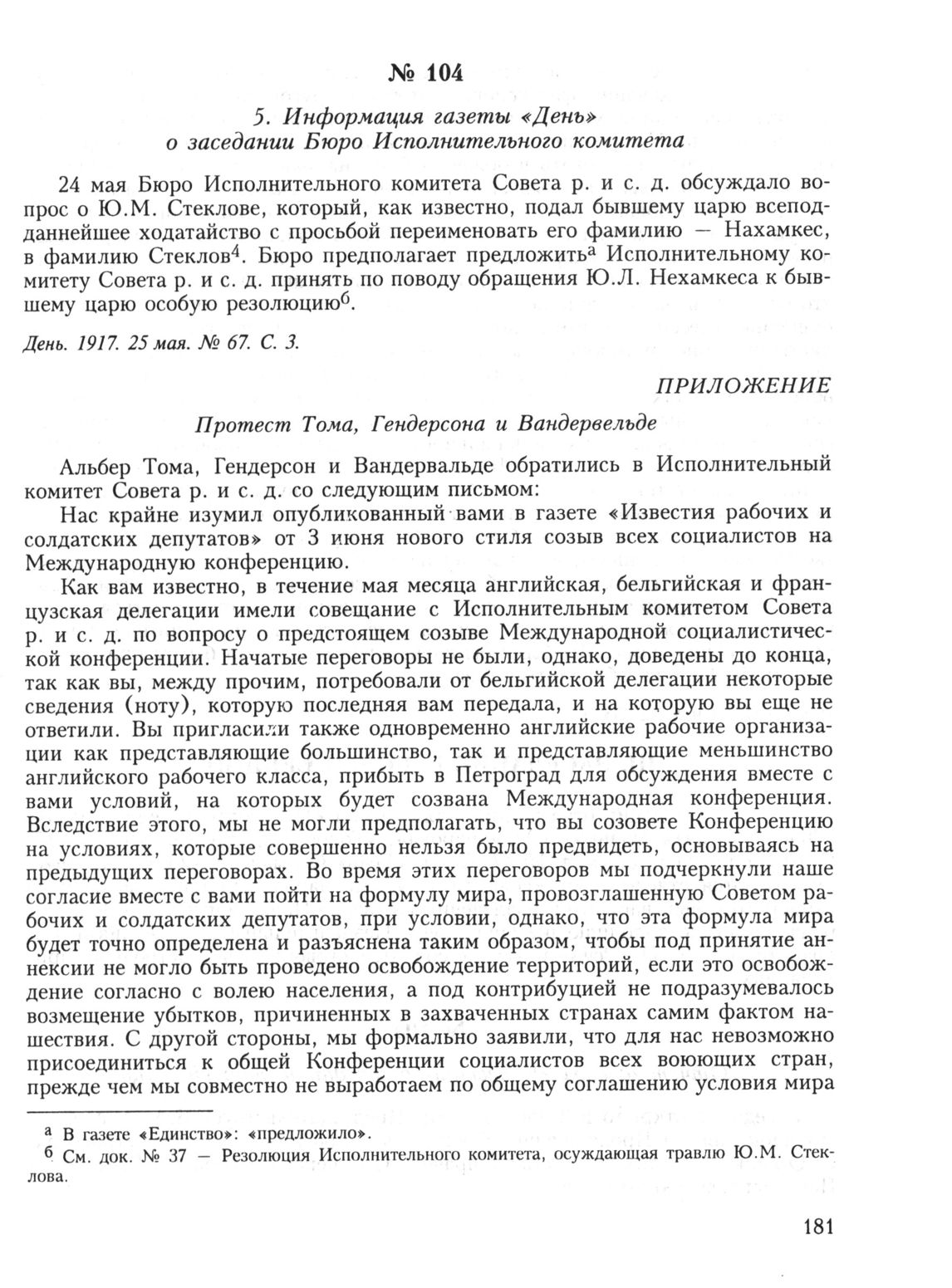 № 104

5. Информация газеты «День» о заседании Бюро Исполнительного комитета

24 мая Бюро Исполнительного комитета Совета р. и с. д. обсуждало вопрос о Ю.М. Стеклове, который, как известно, подал бывшему царю всеподданнейшее ходатайство с просьбой переименовать его фамилию — Нахамкес, в фамилию Стеклов$^4$. Бюро предполагает предложить$^а$ Исполнительному комитету Совета р. и с. д. принять по поводу обращения Ю.Л. Нехамкеса к бывшему царю особую резолюцию$^б$.

День. 1917. 25 мая. № 67. С. 3.

ПРИЛОЖЕНИЕ

Протест Тома, Гендерсона и Вандервельде

Альбер Тома, Гендерсон и Вандервальде обратились в Исполнительный комитет Совета р. и с. д. со следующим письмом:

Нас крайне изумил опубликованный вами в газете «Известия рабочих и солдатских депутатов» от 3 июня нового стиля созыв всех социалистов на Международную конференцию.

Как вам известно, в течение мая месяца английская, бельгийская и французская делегации имели совещание с Исполнительным комитетом Совета р. и с. д. по вопросу о предстоящем созыве Международной социалистической конференции. Начатые переговоры не были, однако, доведены до конца, так как вы, между прочим, потребовали от бельгийской делегации некоторые сведения (ноту), которую последняя вам передала, и на которую вы еще не ответили. Вы пригласили также одновременно английские рабочие организации как представляющие большинство, так и представляющие меньшинство английского рабочего класса, прибыть в Петроград для обсуждения вместе с вами условий, на которых будет созвана Международная конференция. Вследствие этого, мы не могли предполагать, что вы созовете Конференцию на условиях, которые совершенно нельзя было предвидеть, основываясь на предыдущих переговорах. Во время этих переговоров мы подчеркнули наше согласие вместе с вами пойти на формулу мира, провозглашенную Советом рабочих и солдатских депутатов, при условии, однако, что эта формула мира будет точно определена и разъяснена таким образом, чтобы под принятие аннексии не могло быть проведено освобождение территорий, если это освобождение согласно с волею населения, а под контрибуцией не подразумевалось возмещение убытков, причиненных в захваченных странах самим фактом нашествия. С другой стороны, мы формально заявили, что для нас невозможно присоединиться к общей Конференции социалистов всех воюющих стран, прежде чем мы совместно не выработаем по общему соглашению условия мира

$^а$ В газете «Единство»: «предложило».
$^б$ См. док. № 37 — Резолюция Исполнительного комитета, осуждающая травлю Ю.М. Стеклова.

181